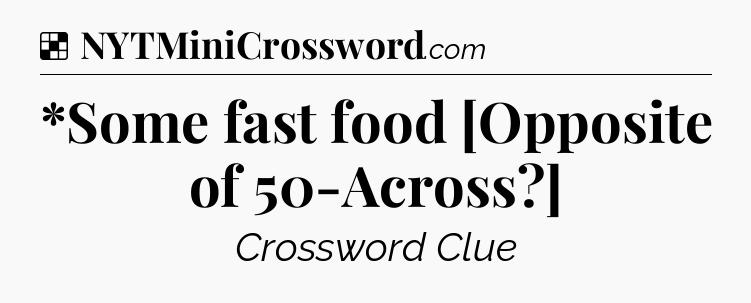 NYTMiniCrossword.com

*Some fast food [Opposite of 50-Across?]

Crossword Clue